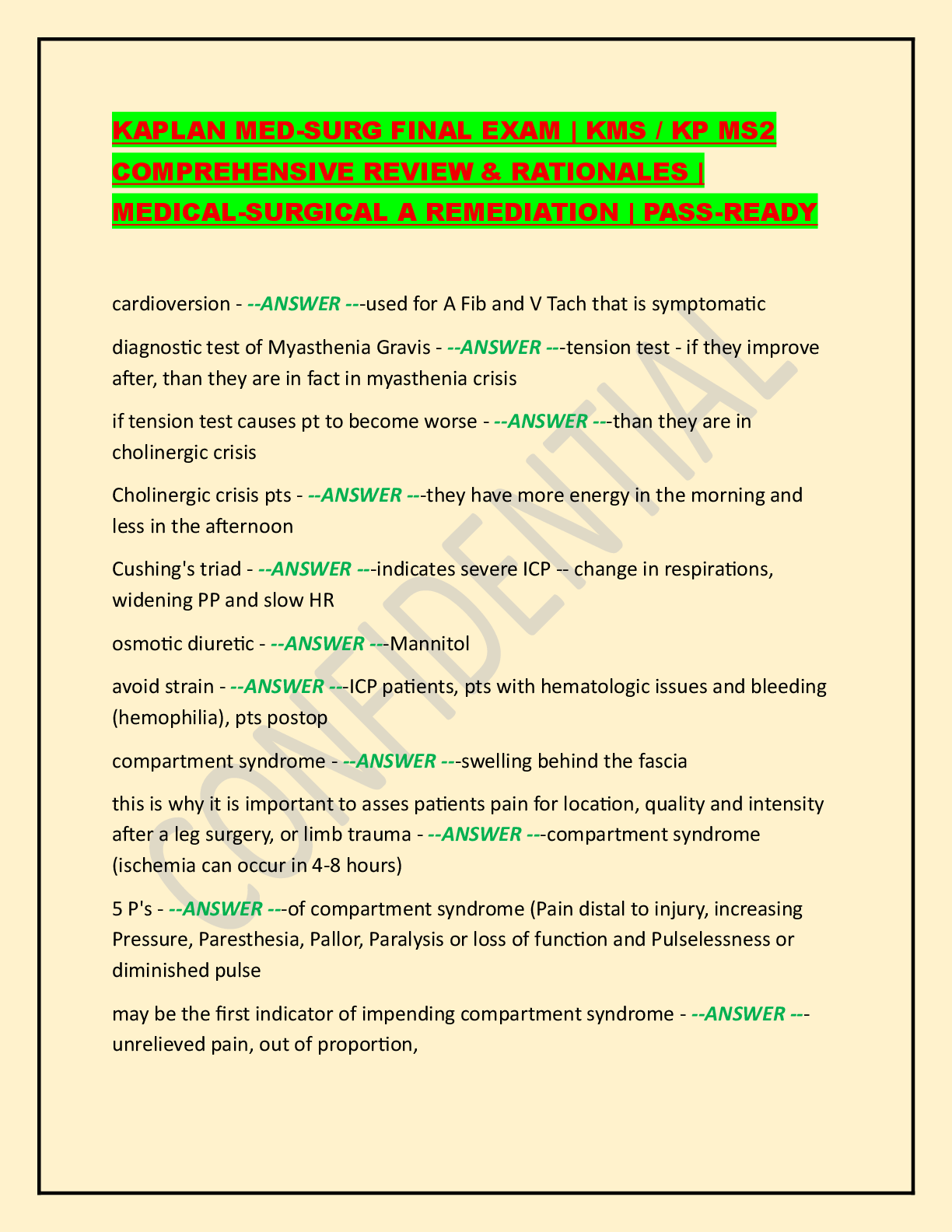 KAPLAN MED-SURG FINAL EXAM | KMS / KP MS2 COMPREHENSIVE REVIEW & RATIONALES | MEDICAL-SURGICAL A REMEDIATION | PASS-READY

cardioversion - --ANSWER ---used for A Fib and V Tach that is symptomatic

diagnostic test of Myasthenia Gravis - --ANSWER ---tension test - if they improve after, than they are in fact in myasthenia crisis

if tension test causes pt to become worse - --ANSWER ---than they are in cholinergic crisis

Cholinergic crisis pts - --ANSWER ---they have more energy in the morning and less in the afternoon

Cushing's triad - --ANSWER ---indicates severe ICP -- change in respirations, widening PP and slow HR

osmotic diuretic - --ANSWER ---Mannitol

avoid strain - --ANSWER ---ICP patients, pts with hematologic issues and bleeding (hemophilia), pts postop

compartment syndrome - --ANSWER ---swelling behind the fascia

this is why it is important to asses patients pain for location, quality and intensity after a leg surgery, or limb trauma - --ANSWER ---compartment syndrome (ischemia can occur in 4-8 hours)

5 P's - --ANSWER ---of compartment syndrome (Pain distal to injury, increasing Pressure, Paresthesia, Pallor, Paralysis or loss of function and Pulselessness or diminished pulse

may be the first indicator of impending compartment syndrome - --ANSWER ---unrelieved pain, out of proportion,

CONFIDENTIAL